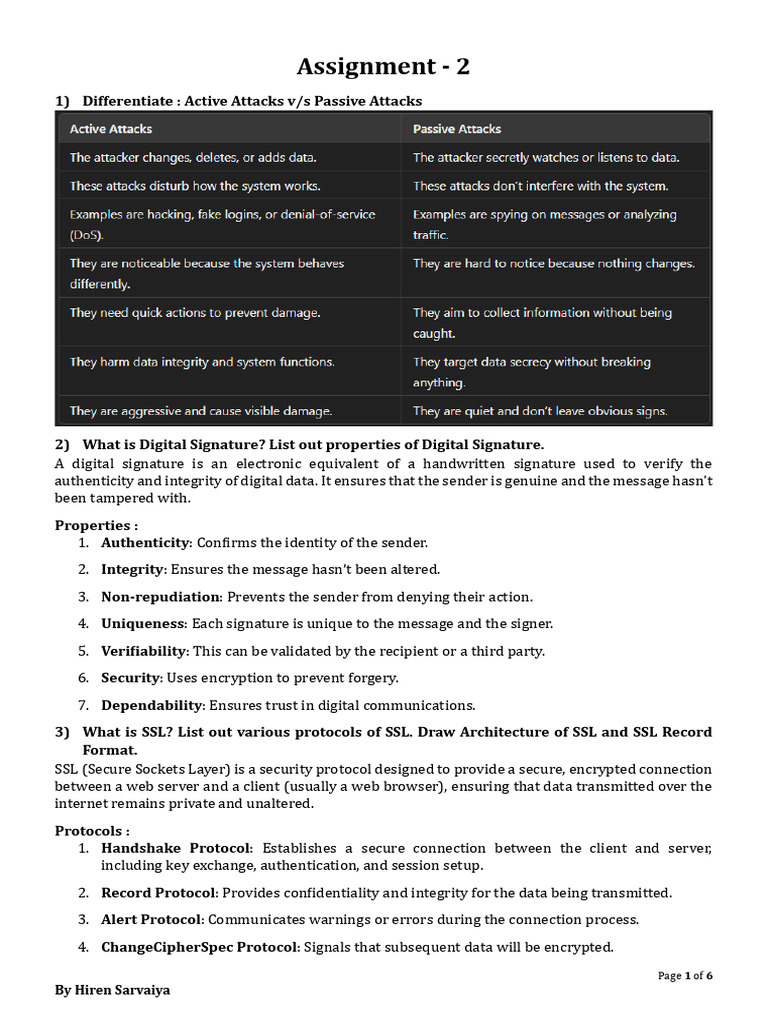 Assignment - 2

1) Differentiate : Active Attacks v/s Passive Attacks

| Active Attacks | Passive Attacks |
|---|---|
| The attacker changes, deletes, or adds data. | The attacker secretly watches or listens to data. |
| These attacks disturb how the system works. | These attacks don't interfere with the system. |
| Examples are hacking, fake logins, or denial-of-service (DoS). | Examples are spying on messages or analyzing traffic. |
| They are noticeable because the system behaves differently. | They are hard to notice because nothing changes. |
| They need quick actions to prevent damage. | They aim to collect information without being caught. |
| They harm data integrity and system functions. | They target data secrecy without breaking anything. |
| They are aggressive and cause visible damage. | They are quiet and don't leave obvious signs. |

2) What is Digital Signature? List out properties of Digital Signature.

A digital signature is an electronic equivalent of a handwritten signature used to verify the authenticity and integrity of digital data. It ensures that the sender is genuine and the message hasn't been tampered with.

Properties :
1. Authenticity: Confirms the identity of the sender.
2. Integrity: Ensures the message hasn't been altered.
3. Non-repudiation: Prevents the sender from denying their action.
4. Uniqueness: Each signature is unique to the message and the signer.
5. Verifiability: This can be validated by the recipient or a third party.
6. Security: Uses encryption to prevent forgery.
7. Dependability: Ensures trust in digital communications.

3) What is SSL? List out various protocols of SSL. Draw Architecture of SSL and SSL Record Format.

SSL (Secure Sockets Layer) is a security protocol designed to provide a secure, encrypted connection between a web server and a client (usually a web browser), ensuring that data transmitted over the internet remains private and unaltered.

Protocols :
1. Handshake Protocol: Establishes a secure connection between the client and server, including key exchange, authentication, and session setup.
2. Record Protocol: Provides confidentiality and integrity for the data being transmitted.
3. Alert Protocol: Communicates warnings or errors during the connection process.
4. ChangeCipherSpec Protocol: Signals that subsequent data will be encrypted.

Page 1 of 6

By Hiren Sarvaiya